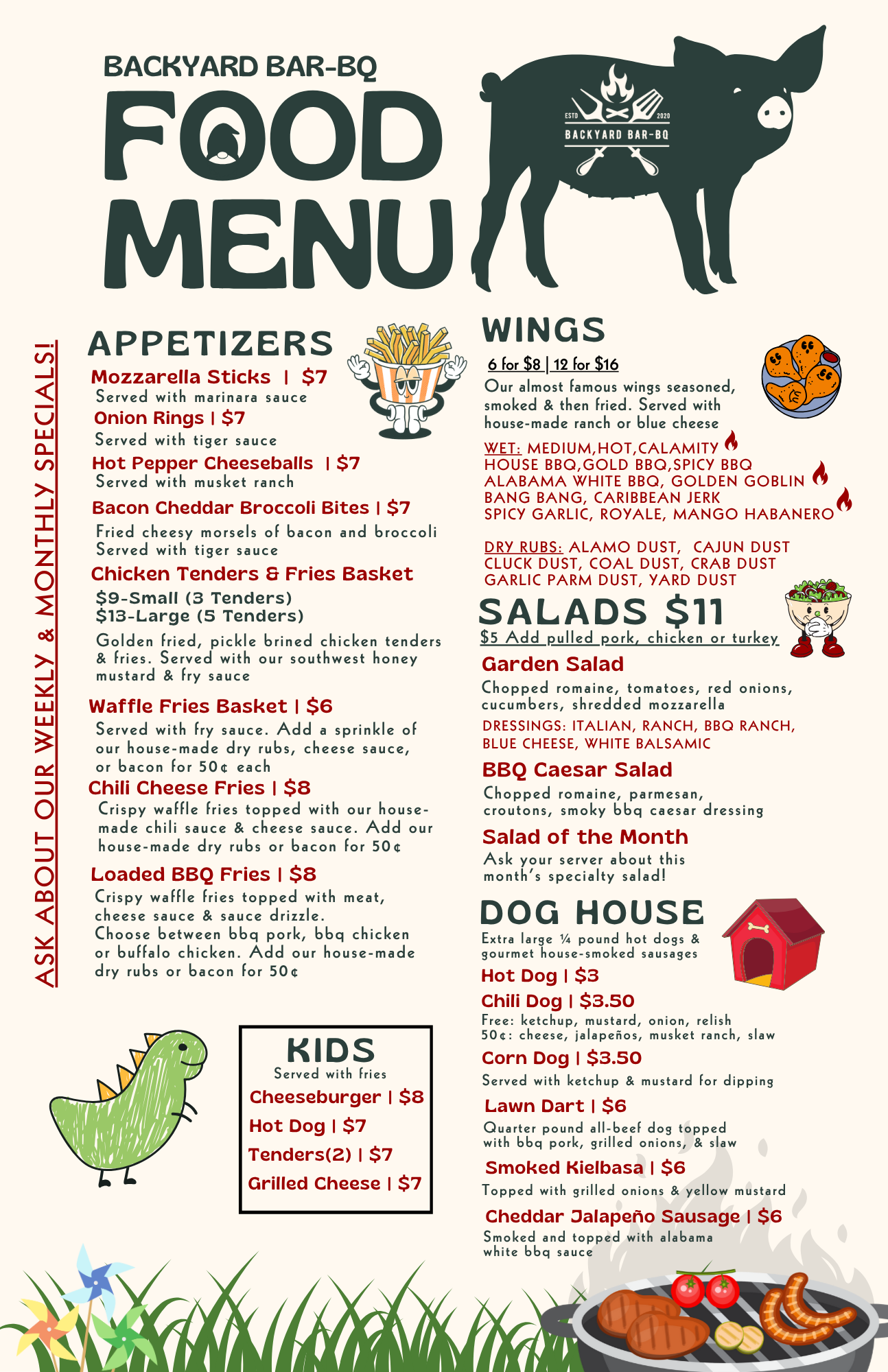 BACKYARD BAR-BQ

FOOD MENU

ESTD 2020
BACKYARD BAR-BQ

ASK ABOUT OUR WEEKLY & MONTHLY SPECIALS!

APPETIZERS

Mozzarella Sticks | $7
Served with marinara sauce

Onion Rings | $7
Served with tiger sauce

Hot Pepper Cheeseballs | $7
Served with musket ranch

Bacon Cheddar Broccoli Bites | $7
Fried cheesy morsels of bacon and broccoli Served with tiger sauce

Chicken Tenders & Fries Basket
$9-Small (3 Tenders)
$13-Large (5 Tenders)
Golden fried, pickle brined chicken tenders & fries. Served with our southwest honey mustard & fry sauce

Waffle Fries Basket | $6
Served with fry sauce. Add a sprinkle of our house-made dry rubs, cheese sauce, or bacon for 50¢ each

Chili Cheese Fries | $8
Crispy waffle fries topped with our house-made chili sauce & cheese sauce. Add our house-made dry rubs or bacon for 50¢

Loaded BBQ Fries | $8
Crispy waffle fries topped with meat, cheese sauce & sauce drizzle. Choose between bbq pork, bbq chicken or buffalo chicken. Add our house-made dry rubs or bacon for 50¢

KIDS
Served with fries
Cheeseburger | $8
Hot Dog | $7
Tenders(2) | $7
Grilled Cheese | $7

WINGS
6 for $8 | 12 for $16
Our almost famous wings seasoned, smoked & then fried. Served with house-made ranch or blue cheese

WET: MEDIUM,HOT,CALAMITY
HOUSE BBQ,GOLD BBQ,SPICY BBQ
ALABAMA WHITE BBQ, GOLDEN GOBLIN
BANG BANG, CARIBBEAN JERK
SPICY GARLIC, ROYALE, MANGO HABANERO

DRY RUBS: ALAMO DUST, CAJUN DUST
CLUCK DUST, COAL DUST, CRAB DUST
GARLIC PARM DUST, YARD DUST

SALADS $11
$5 Add pulled pork, chicken or turkey

Garden Salad
Chopped romaine, tomatoes, red onions, cucumbers, shredded mozzarella
DRESSINGS: ITALIAN, RANCH, BBQ RANCH, BLUE CHEESE, WHITE BALSAMIC

BBQ Caesar Salad
Chopped romaine, parmesan, croutons, smoky bbq caesar dressing

Salad of the Month
Ask your server about this month's specialty salad!

DOG HOUSE
Extra large ¼ pound hot dogs & gourmet house-smoked sausages

Hot Dog | $3

Chili Dog | $3.50
Free: ketchup, mustard, onion, relish
50¢: cheese, jalapeños, musket ranch, slaw

Corn Dog | $3.50
Served with ketchup & mustard for dipping

Lawn Dart | $6
Quarter pound all-beef dog topped with bbq pork, grilled onions, & slaw

Smoked Kielbasa | $6
Topped with grilled onions & yellow mustard

Cheddar Jalapeño Sausage | $6
Smoked and topped with alabama white bbq sauce